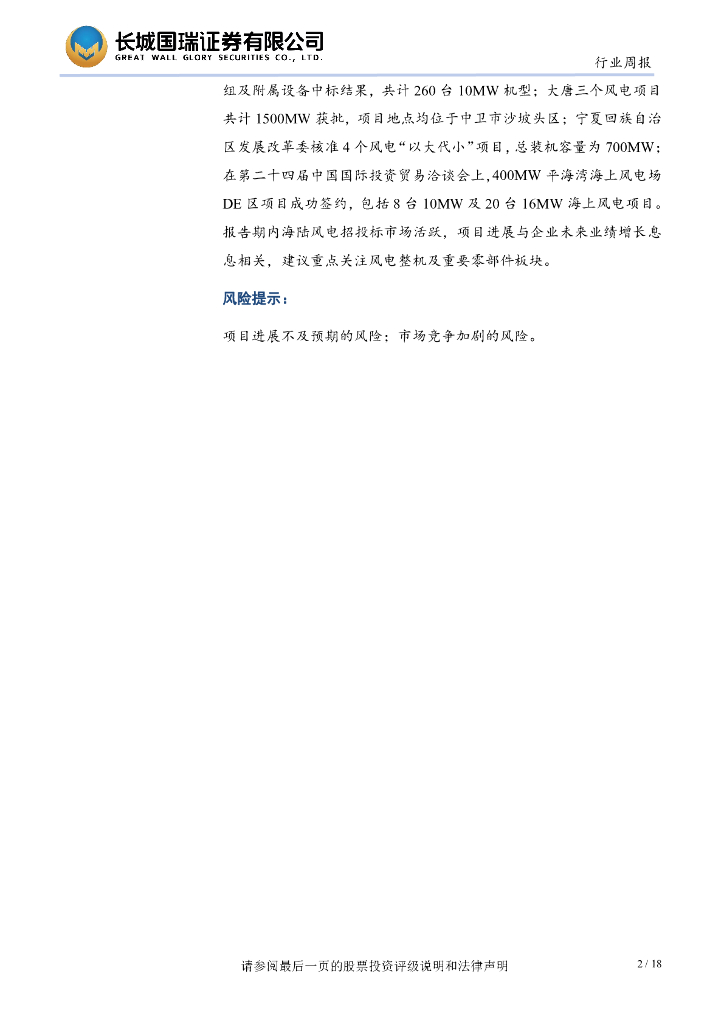 长城国瑞证券有限公司
GREAT WALL GLORY SECURITIES CO., LTD.

行业周报

组及附属设备中标结果，共计260台10MW机型；大唐三个风电项目共计1500MW获批，项目地点均位于中卫市沙坡头区；宁夏回族自治区发展改革委核准4个风电“以大代小”项目，总装机容量为700MW；在第二十四届中国国际投资贸易洽谈会上，400MW平海湾海上风电场DE区项目成功签约，包括8台10MW及20台16MW海上风电项目。报告期内海陆风电招投标市场活跃，项目进展与企业未来业绩增长息息相关，建议重点关注风电整机及重要零部件板块。

风险提示：

项目进展不及预期的风险；市场竞争加剧的风险。

请参阅最后一页的股票投资评级说明和法律声明

2 / 18